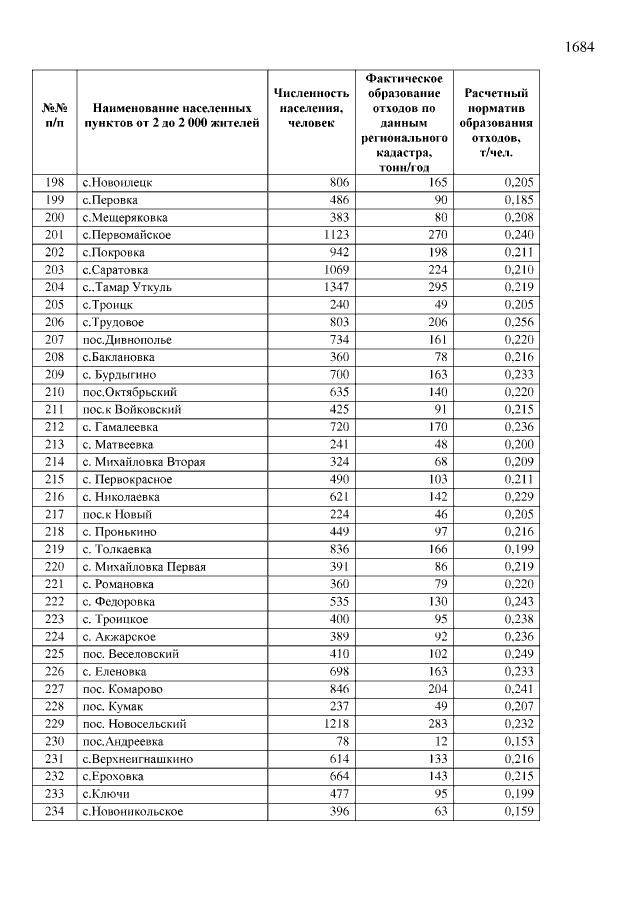 1684

| №№ п/п | Наименование населенных пунктов от 2 до 2 000 жителей | Численность населения, человек | Фактическое образование отходов по данным регионального кадастра, тонн/год | Расчетный норматив образования отходов, т/чел. |
|---|---|---|---|---|
| 198 | с.Новоилецк | 806 | 165 | 0,205 |
| 199 | с.Перовка | 486 | 90 | 0,185 |
| 200 | с.Мещеряковка | 383 | 80 | 0,208 |
| 201 | с.Первомайское | 1123 | 270 | 0,240 |
| 202 | с.Покровка | 942 | 198 | 0,211 |
| 203 | с.Саратовка | 1069 | 224 | 0,210 |
| 204 | с..Тамар Уткуль | 1347 | 295 | 0,219 |
| 205 | с.Троицк | 240 | 49 | 0,205 |
| 206 | с.Трудовое | 803 | 206 | 0,256 |
| 207 | пос.Дивнополье | 734 | 161 | 0,220 |
| 208 | с.Баклановка | 360 | 78 | 0,216 |
| 209 | с. Бурдыгино | 700 | 163 | 0,233 |
| 210 | пос.Октябрьский | 635 | 140 | 0,220 |
| 211 | пос.к Войковский | 425 | 91 | 0,215 |
| 212 | с. Гамалеевка | 720 | 170 | 0,236 |
| 213 | с. Матвеевка | 241 | 48 | 0,200 |
| 214 | с. Михайловка Вторая | 324 | 68 | 0,209 |
| 215 | с. Первокрасное | 490 | 103 | 0,211 |
| 216 | с. Николаевка | 621 | 142 | 0,229 |
| 217 | пос.к Новый | 224 | 46 | 0,205 |
| 218 | с. Пронькино | 449 | 97 | 0,216 |
| 219 | с. Толкаевка | 836 | 166 | 0,199 |
| 220 | с. Михайловка Первая | 391 | 86 | 0,219 |
| 221 | с. Романовка | 360 | 79 | 0,220 |
| 222 | с. Федоровка | 535 | 130 | 0,243 |
| 223 | с. Троицкое | 400 | 95 | 0,238 |
| 224 | с. Акжарское | 389 | 92 | 0,236 |
| 225 | пос. Веселовский | 410 | 102 | 0,249 |
| 226 | с. Еленовка | 698 | 163 | 0,233 |
| 227 | пос. Комарово | 846 | 204 | 0,241 |
| 228 | пос. Кумак | 237 | 49 | 0,207 |
| 229 | пос. Новосельский | 1218 | 283 | 0,232 |
| 230 | пос.Андреевка | 78 | 12 | 0,153 |
| 231 | с.Верхнеигнашкино | 614 | 133 | 0,216 |
| 232 | с.Ероховка | 664 | 143 | 0,215 |
| 233 | с.Ключи | 477 | 95 | 0,199 |
| 234 | с.Новоникольское | 396 | 63 | 0,159 |